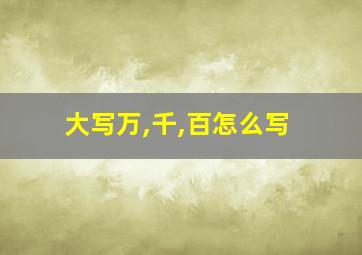 大写万,千,百怎么写